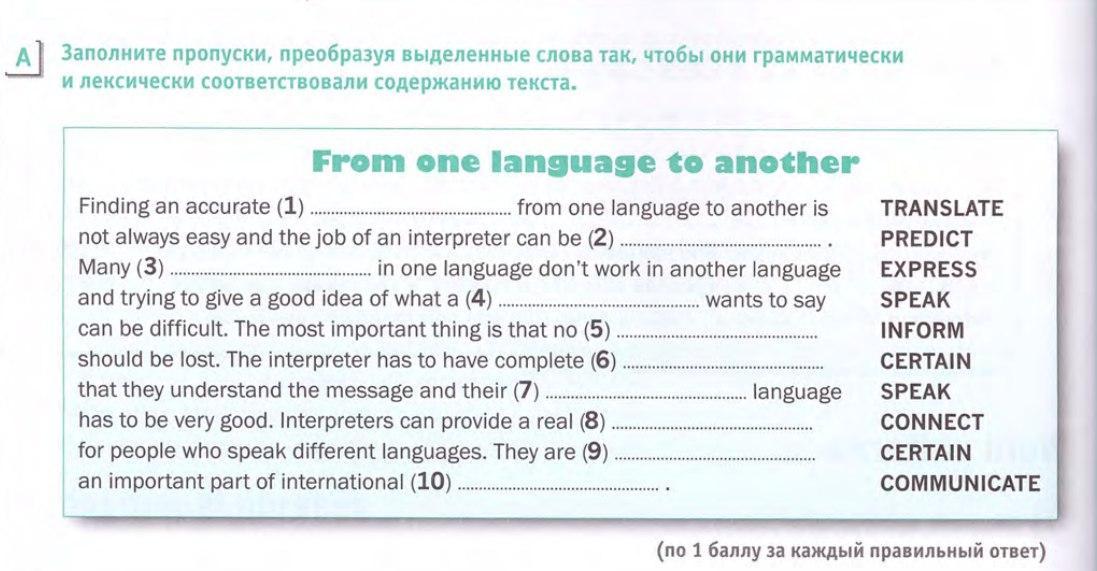 A

Заполните пропуски, преобразуя выделенные слова так, чтобы они грамматически и лексически соответствовали содержанию текста.

From one language to another

Finding an accurate (1) ____ from one language to another is not always easy and the job of an interpreter can be (2) ____ . Many (3) ____ in one language don't work in another language and trying to give a good idea of what a (4) ____ wants to say can be difficult. The most important thing is that no (5) ____ should be lost. The interpreter has to have complete (6) ____ that they understand the message and their (7) ____ language has to be very good. Interpreters can provide a real (8) ____ for people who speak different languages. They are (9) ____ an important part of international (10) ____ .

TRANSLATE
PREDICT
EXPRESS
SPEAK
INFORM
CERTAIN
SPEAK
CONNECT
CERTAIN
COMMUNICATE

(по 1 баллу за каждый правильный ответ)